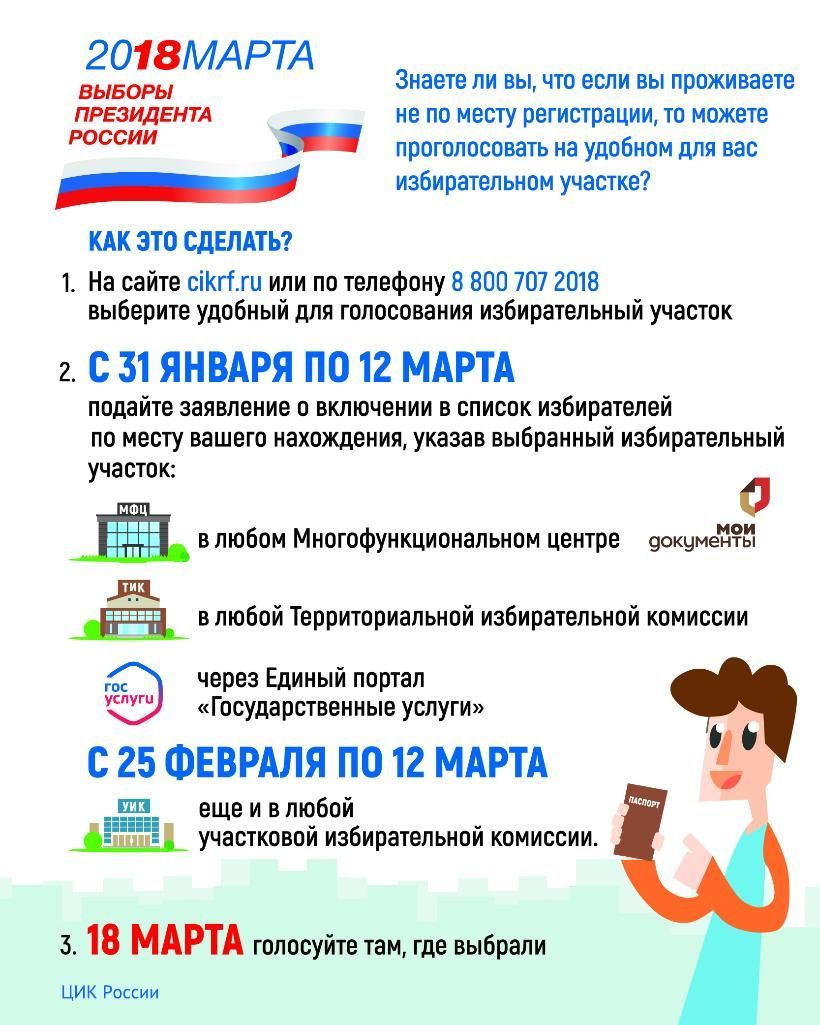 2018МАРТА
ВЫБОРЫ ПРЕЗИДЕНТА РОССИИ

Знаете ли вы, что если вы проживаете не по месту регистрации, то можете проголосовать на удобном для вас избирательном участке?

КАК ЭТО СДЕЛАТЬ?

1. На сайте cikrf.ru или по телефону 8 800 707 2018 выберите удобный для голосования избирательный участок

2. С 31 ЯНВАРЯ ПО 12 МАРТА
подайте заявление о включении в список избирателей по месту вашего нахождения, указав выбранный избирательный участок:

МФЦ
в любом Многофункциональном центре
мои документы

ТИК
в любой Территориальной избирательной комиссии

гос услуги
через Единый портал «Государственные услуги»

С 25 ФЕВРАЛЯ ПО 12 МАРТА

УИК
еще и в любой участковой избирательной комиссии.

ПАСПОРТ

3. 18 МАРТА голосуйте там, где выбрали

ЦИК России